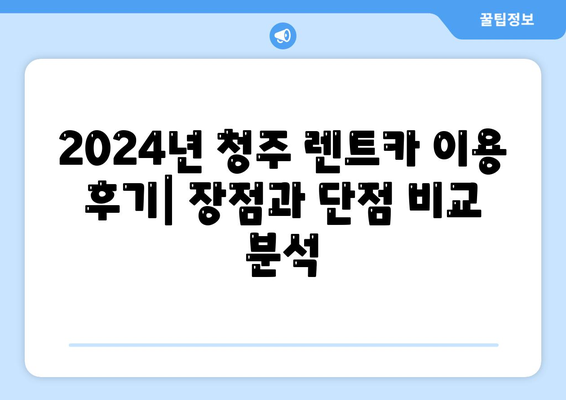 꿀팁정보

2024년 청주 렌트카 이용 후기| 장점과 단점 비교 분석